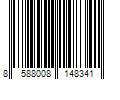 8 588008 148341